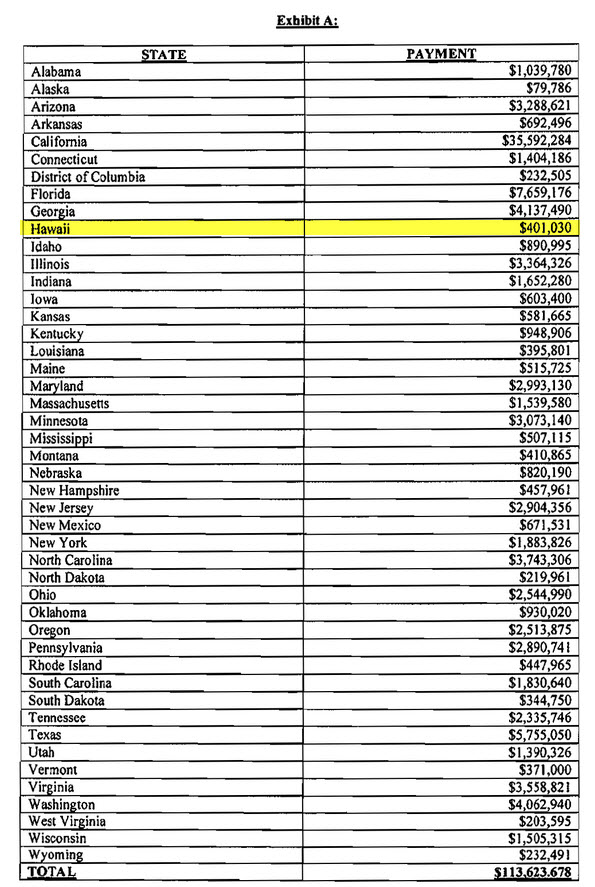 Exhibit A:

| STATE | PAYMENT |
|---|---|
| Alabama | $1,039,780 |
| Alaska | $79,786 |
| Arizona | $3,288,621 |
| Arkansas | $692,496 |
| California | $35,592,284 |
| Connecticut | $1,404,186 |
| District of Columbia | $232,505 |
| Florida | $7,659,176 |
| Georgia | $4,137,490 |
| Hawaii | $401,030 |
| Idaho | $890,995 |
| Illinois | $3,364,326 |
| Indiana | $1,652,280 |
| Iowa | $603,400 |
| Kansas | $581,665 |
| Kentucky | $948,906 |
| Louisiana | $395,801 |
| Maine | $515,725 |
| Maryland | $2,993,130 |
| Massachusetts | $1,539,580 |
| Minnesota | $3,073,140 |
| Mississippi | $507,115 |
| Montana | $410,865 |
| Nebraska | $820,190 |
| New Hampshire | $457,961 |
| New Jersey | $2,904,356 |
| New Mexico | $671,531 |
| New York | $1,883,826 |
| North Carolina | $3,743,306 |
| North Dakota | $219,961 |
| Ohio | $2,544,990 |
| Oklahoma | $930,020 |
| Oregon | $2,513,875 |
| Pennsylvania | $2,890,741 |
| Rhode Island | $447,965 |
| South Carolina | $1,830,640 |
| South Dakota | $344,750 |
| Tennessee | $2,335,746 |
| Texas | $5,755,050 |
| Utah | $1,390,326 |
| Vermont | $371,000 |
| Virginia | $3,558,821 |
| Washington | $4,062,940 |
| West Virginia | $203,595 |
| Wisconsin | $1,505,315 |
| Wyoming | $232,491 |
| TOTAL | $113,623,678 |